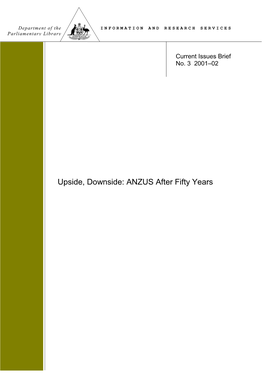 Department of the Parliamentary Library

INFORMATION AND RESEARCH SERVICES

Current Issues Brief
No. 3 2001–02

Upside, Downside: ANZUS After Fifty Years